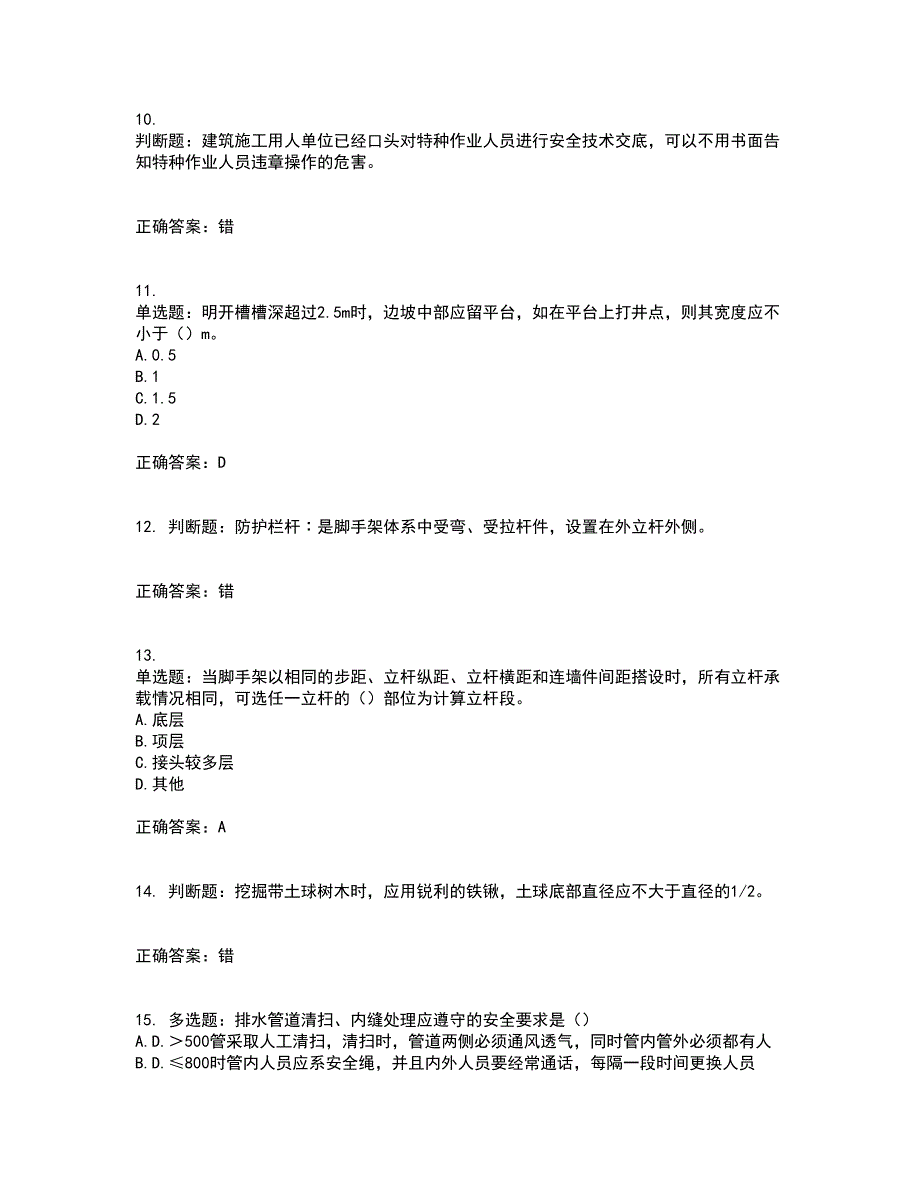 10.
判断题：建筑施工用人单位已经口头对特种作业人员进行安全技术交底，可以不用书面告知特种作业人员违章操作的危害。

正确答案：错

11.
单选题：明开槽槽深超过2.5m时，边坡中部应留平台，如在平台上打井点，则其宽度应不小于（）m。
A.0.5
B.1
C.1.5
D.2

正确答案：D

12. 判断题：防护栏杆：是脚手架体系中受弯、受拉杆件，设置在外立杆外侧。

正确答案：错

13.
单选题：当脚手架以相同的步距、立杆纵距、立杆横距和连墙件间距搭设时，所有立杆承载情况相同，可选任一立杆的（）部位为计算立杆段。
A.底层
B.项层
C.接头较多层
D.其他

正确答案：A

14. 判断题：挖掘带土球树木时，应用锐利的铁锹，土球底部直径应不大于直径的1/2。

正确答案：错

15. 多选题：排水管道清扫、内缝处理应遵守的安全要求是（）
A.D.＞500管采取人工清扫，清扫时，管道两侧必须通风透气，同时管内管外必须都有人
B.D.≤800时管内人员应系安全绳，并且内外人员要经常通话，每隔一段时间更换人员